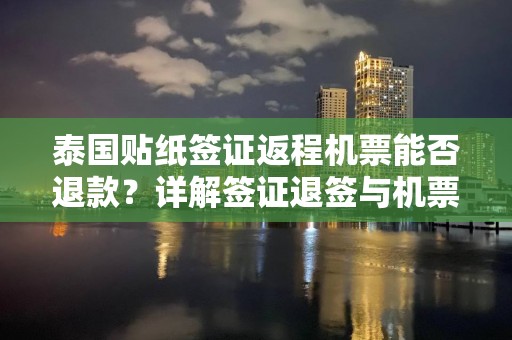 泰国贴纸签证返程机票能否退款？详解签证退签与机票